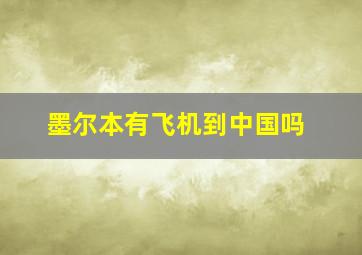 墨尔本有飞机到中国吗